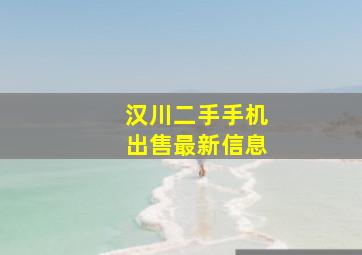 汉川二手手机
出售最新信息